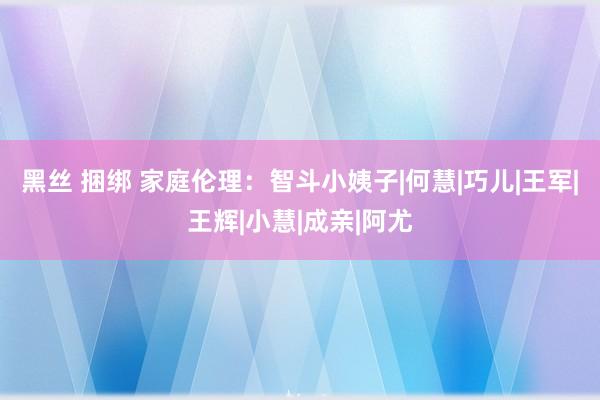 黑丝 捆绑 家庭伦理：智斗小姨子|何慧|巧儿|王军|王辉|小慧|成亲|阿尤